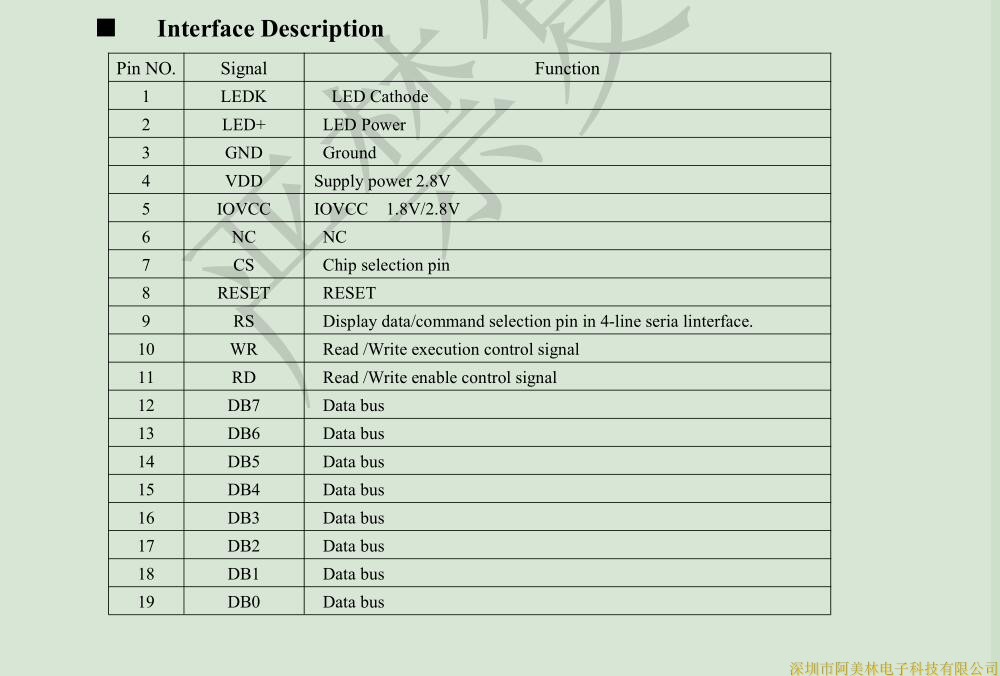 ■ Interface Description

| Pin NO. | Signal | Function |
|---|---|---|
| 1 | LEDK | LED Cathode |
| 2 | LED+ | LED Power |
| 3 | GND | Ground |
| 4 | VDD | Supply power 2.8V |
| 5 | IOVCC | IOVCC 1.8V/2.8V |
| 6 | NC | NC |
| 7 | CS | Chip selection pin |
| 8 | RESET | RESET |
| 9 | RS | Display data/command selection pin in 4-line seria linterface. |
| 10 | WR | Read /Write execution control signal |
| 11 | RD | Read /Write enable control signal |
| 12 | DB7 | Data bus |
| 13 | DB6 | Data bus |
| 14 | DB5 | Data bus |
| 15 | DB4 | Data bus |
| 16 | DB3 | Data bus |
| 17 | DB2 | Data bus |
| 18 | DB1 | Data bus |
| 19 | DB0 | Data bus |

深圳市阿美林电子科技有限公司